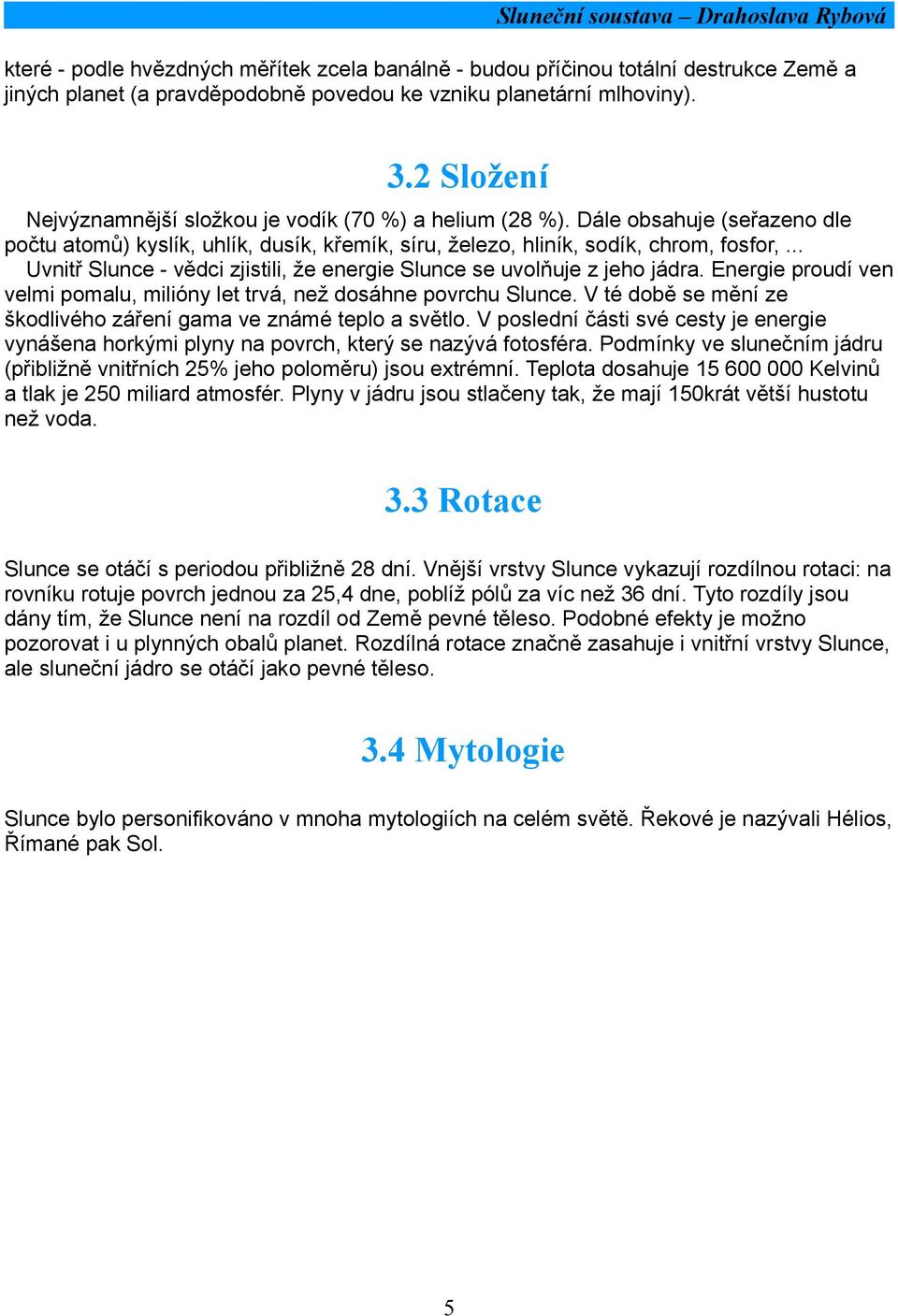 Sluneční soustava – Drahoslava Rybová

které - podle hvězdných měřítek zcela banálně - budou příčinou totální destrukce Země a jiných planet (a pravděpodobně povedou ke vzniku planetární mlhoviny).

3.2 Složení

Nejvýznamnější složkou je vodík (70 %) a helium (28 %). Dále obsahuje (seřazeno dle počtu atomů) kyslík, uhlík, dusík, křemík, síru, železo, hliník, sodík, chrom, fosfor, ...

Uvnitř Slunce - vědci zjistili, že energie Slunce se uvolňuje z jeho jádra. Energie proudí ven velmi pomalu, milióny let trvá, než dosáhne povrchu Slunce. V té době se mění ze škodlivého záření gama ve známé teplo a světlo. V poslední části své cesty je energie vynášena horkými plyny na povrch, který se nazývá fotosféra. Podmínky ve slunečním jádru (přibližně vnitřních 25% jeho poloměru) jsou extrémní. Teplota dosahuje 15 600 000 Kelvinů a tlak je 250 miliard atmosfér. Plyny v jádru jsou stlačeny tak, že mají 150krát větší hustotu než voda.

3.3 Rotace

Slunce se otáčí s periodou přibližně 28 dní. Vnější vrstvy Slunce vykazují rozdílnou rotaci: na rovníku rotuje povrch jednou za 25,4 dne, poblíž pólů za víc než 36 dní. Tyto rozdíly jsou dány tím, že Slunce není na rozdíl od Země pevné těleso. Podobné efekty je možno pozorovat i u plynných obalů planet. Rozdílná rotace značně zasahuje i vnitřní vrstvy Slunce, ale sluneční jádro se otáčí jako pevné těleso.

3.4 Mytologie

Slunce bylo personifikováno v mnoha mytologiích na celém světě. Řekové je nazývali Hélios, Římané pak Sol.

5